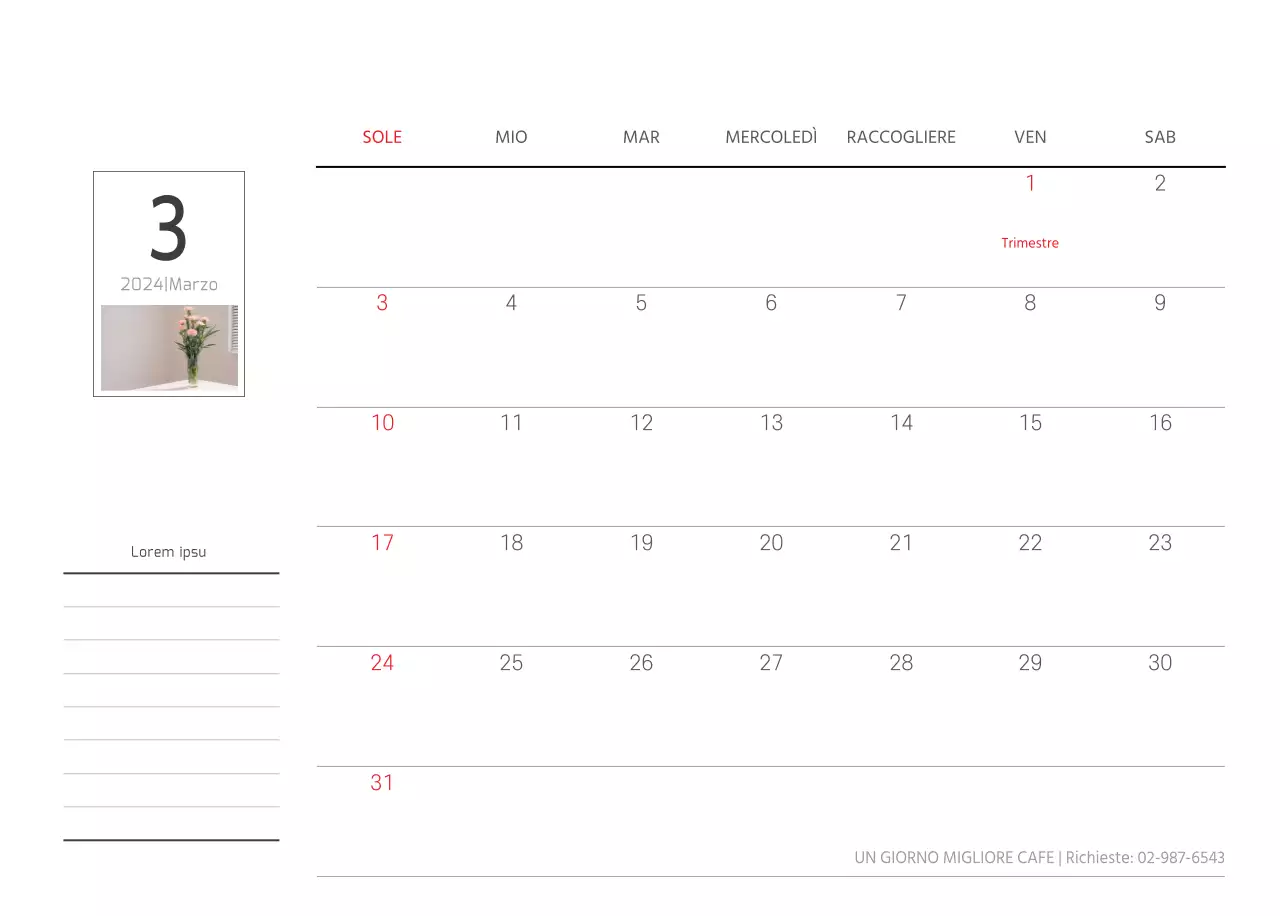 3

2024|Marzo

Lorem ipsu

| SOLE | MIO | MAR | MERCOLEDÌ | RACCOGLIERE | VEN | SAB |
|---|---|---|---|---|---|---|
| | | | | | 1 Trimestre | 2 |
| 3 | 4 | 5 | 6 | 7 | 8 | 9 |
| 10 | 11 | 12 | 13 | 14 | 15 | 16 |
| 17 | 18 | 19 | 20 | 21 | 22 | 23 |
| 24 | 25 | 26 | 27 | 28 | 29 | 30 |
| 31 | | | | | | |

UN GIORNO MIGLIORE CAFE | Richieste: 02-987-6543